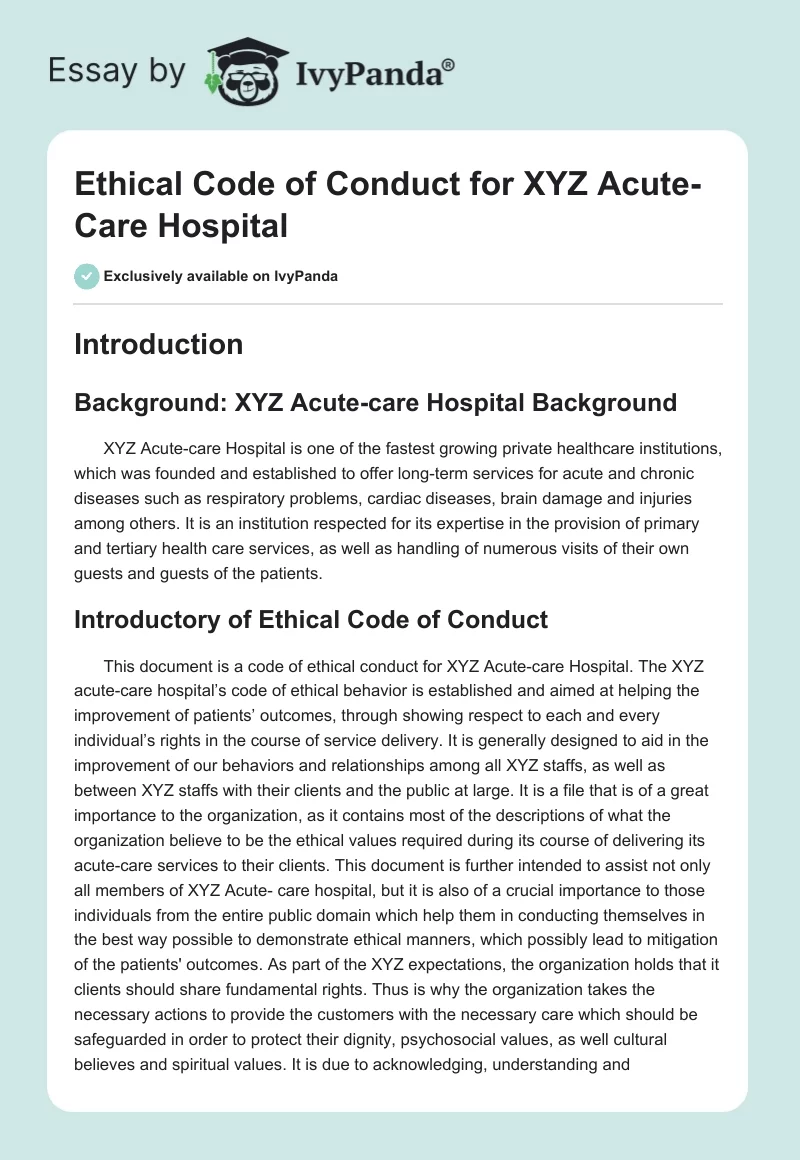 Essay by IvyPanda®

Ethical Code of Conduct for XYZ Acute-Care Hospital

Exclusively available on IvyPanda

Introduction

Background: XYZ Acute-care Hospital Background

XYZ Acute-care Hospital is one of the fastest growing private healthcare institutions, which was founded and established to offer long-term services for acute and chronic diseases such as respiratory problems, cardiac diseases, brain damage and injuries among others. It is an institution respected for its expertise in the provision of primary and tertiary health care services, as well as handling of numerous visits of their own guests and guests of the patients.

Introductory of Ethical Code of Conduct

This document is a code of ethical conduct for XYZ Acute-care Hospital. The XYZ acute-care hospital's code of ethical behavior is established and aimed at helping the improvement of patients' outcomes, through showing respect to each and every individual's rights in the course of service delivery. It is generally designed to aid in the improvement of our behaviors and relationships among all XYZ staffs, as well as between XYZ staffs with their clients and the public at large. It is a file that is of a great importance to the organization, as it contains most of the descriptions of what the organization believe to be the ethical values required during its course of delivering its acute-care services to their clients. This document is further intended to assist not only all members of XYZ Acute- care hospital, but it is also of a crucial importance to those individuals from the entire public domain which help them in conducting themselves in the best way possible to demonstrate ethical manners, which possibly lead to mitigation of the patients' outcomes. As part of the XYZ expectations, the organization holds that it clients should share fundamental rights. Thus is why the organization takes the necessary actions to provide the customers with the necessary care which should be safeguarded in order to protect their dignity, psychosocial values, as well cultural believes and spiritual values. It is due to acknowledging, understanding and